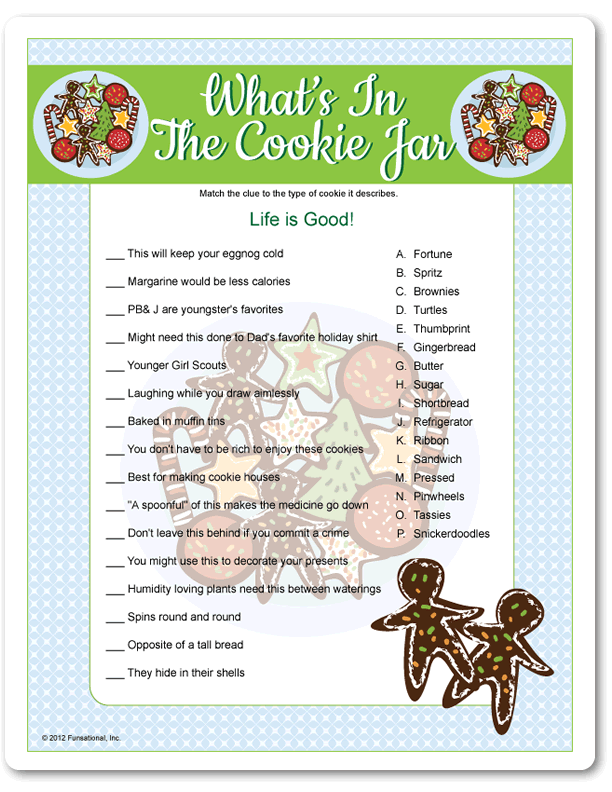 What's In The Cookie Jar

Match the clue to the type of cookie it describes.

Life is Good!

____ This will keep your eggnog cold

____ Margarine would be less calories

____ PB& J are youngster's favorites

____ Might need this done to Dad's favorite holiday shirt

____ Younger Girl Scouts

____ Laughing while you draw aimlessly

____ Baked in muffin tins

____ You don't have to be rich to enjoy these cookies

____ Best for making cookie houses

____ "A spoonful" of this makes the medicine go down

____ Don't leave this behind if you commit a crime

____ You might use this to decorate your presents

____ Humidity loving plants need this between waterings

____ Spins round and round

____ Opposite of a tall bread

____ They hide in their shells

A. Fortune
B. Spritz
C. Brownies
D. Turtles
E. Thumbprint
F. Gingerbread
G. Butter
H. Sugar
I. Shortbread
J. Refrigerator
K. Ribbon
L. Sandwich
M. Pressed
N. Pinwheels
O. Tassies
P. Snickerdoodles

© 2012 Funsational, Inc.